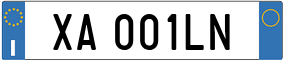 I

XA 001LN